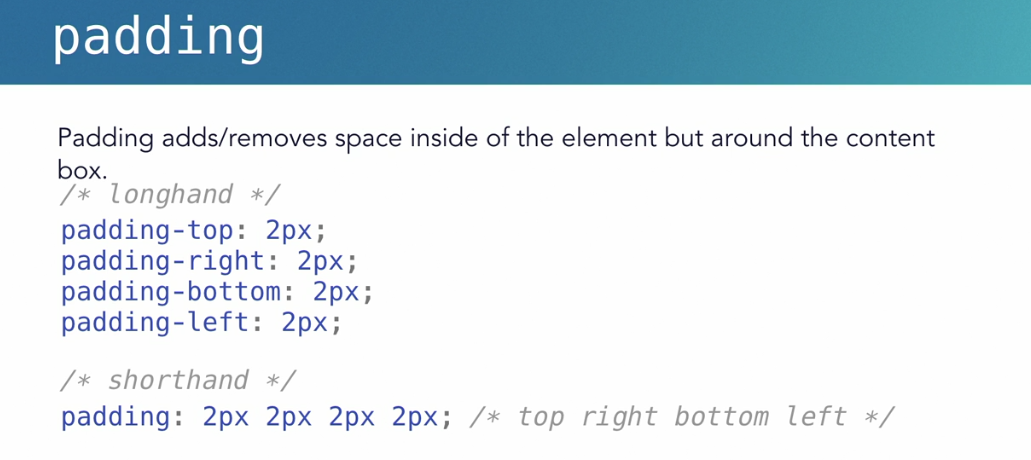 padding

Padding adds/removes space inside of the element but around the content box.

/* longhand */
padding-top: 2px;
padding-right: 2px;
padding-bottom: 2px;
padding-left: 2px;

/* shorthand */
padding: 2px 2px 2px 2px; /* top right bottom left */